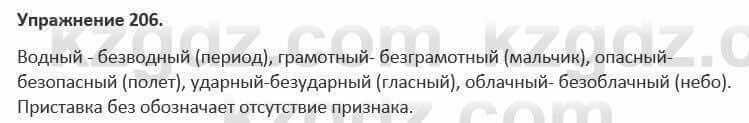 Упражнение 206.

kzgdz.com kzgdz.c

Водный - безводный (период), грамотный- безграмотный (мальчик), опасный-безопасный (полет), ударный-безударный (гласный), облачный- безоблачный (небо). Приставка без обозначает отсутствие признака.